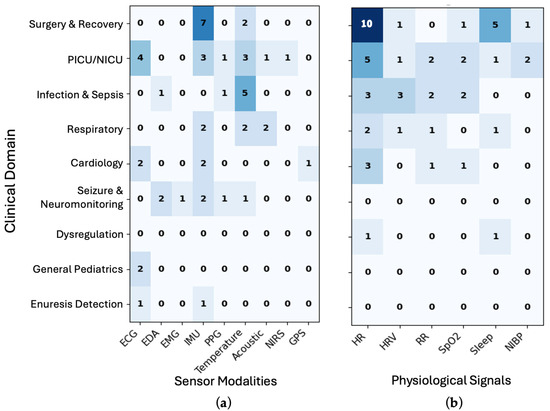 Clinical Domain

| | ECG | EDA | EMG | IMU | PPG | Temperature | Acoustic | NIRS | GPS |
|---|---|---|---|---|---|---|---|---|---|
| Surgery & Recovery | 0 | 0 | 0 | 7 | 0 | 2 | 0 | 0 | 0 |
| PICU/NICU | 4 | 0 | 0 | 3 | 1 | 3 | 1 | 1 | 0 |
| Infection & Sepsis | 0 | 1 | 0 | 0 | 1 | 5 | 0 | 0 | 0 |
| Respiratory | 0 | 0 | 0 | 2 | 0 | 2 | 2 | 0 | 0 |
| Cardiology | 2 | 0 | 0 | 2 | 0 | 0 | 0 | 0 | 1 |
| Seizure & Neuromonitoring | 0 | 2 | 1 | 2 | 1 | 1 | 0 | 0 | 0 |
| Dysregulation | 0 | 0 | 0 | 0 | 0 | 0 | 0 | 0 | 0 |
| General Pediatrics | 2 | 0 | 0 | 0 | 0 | 0 | 0 | 0 | 0 |
| Enuresis Detection | 1 | 0 | 0 | 1 | 0 | 0 | 0 | 0 | 0 |

Sensor Modalities

(a)

| HR | HRV | RR | SpO2 | Sleep | NIBP |
|---|---|---|---|---|---|
| 10 | 1 | 0 | 1 | 5 | 1 |
| 5 | 1 | 2 | 2 | 1 | 2 |
| 3 | 3 | 2 | 2 | 0 | 0 |
| 2 | 1 | 1 | 0 | 1 | 0 |
| 3 | 0 | 1 | 1 | 0 | 0 |
| 0 | 0 | 0 | 0 | 0 | 0 |
| 1 | 0 | 0 | 0 | 1 | 0 |
| 0 | 0 | 0 | 0 | 0 | 0 |
| 0 | 0 | 0 | 0 | 0 | 0 |

Physiological Signals

(b)